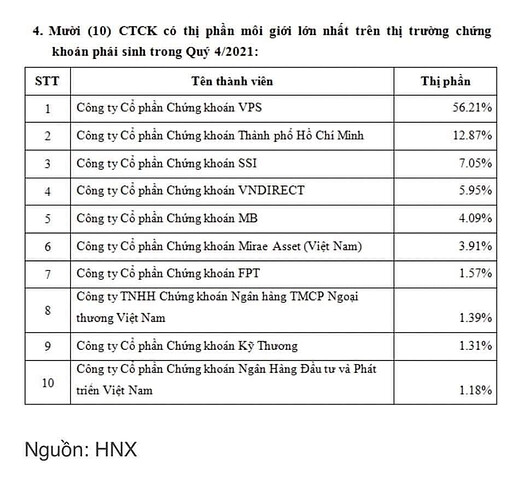 4. Mười (10) CTCK có thị phần môi giới lớn nhất trên thị trường chứng khoán phái sinh trong Quý 4/2021:

| STT | Tên thành viên | Thị phần |
|---|---|---|
| 1 | Công ty Cổ phần Chứng khoán VPS | 56.21% |
| 2 | Công ty Cổ phần Chứng khoán Thành phố Hồ Chí Minh | 12.87% |
| 3 | Công ty Cổ phần Chứng khoán SSI | 7.05% |
| 4 | Công ty Cổ phần Chứng khoán VNDIRECT | 5.95% |
| 5 | Công ty Cổ phần Chứng khoán MB | 4.09% |
| 6 | Công ty Cổ phần Chứng khoán Mirae Asset (Việt Nam) | 3.91% |
| 7 | Công ty Cổ phần Chứng khoán FPT | 1.57% |
| 8 | Công ty TNHH Chứng khoán Ngân hàng TMCP Ngoại thương Việt Nam | 1.39% |
| 9 | Công ty Cổ phần Chứng khoán Kỹ Thương | 1.31% |
| 10 | Công ty Cổ phần Chứng khoán Ngân Hàng Đầu tư và Phát triển Việt Nam | 1.18% |

Nguồn: HNX